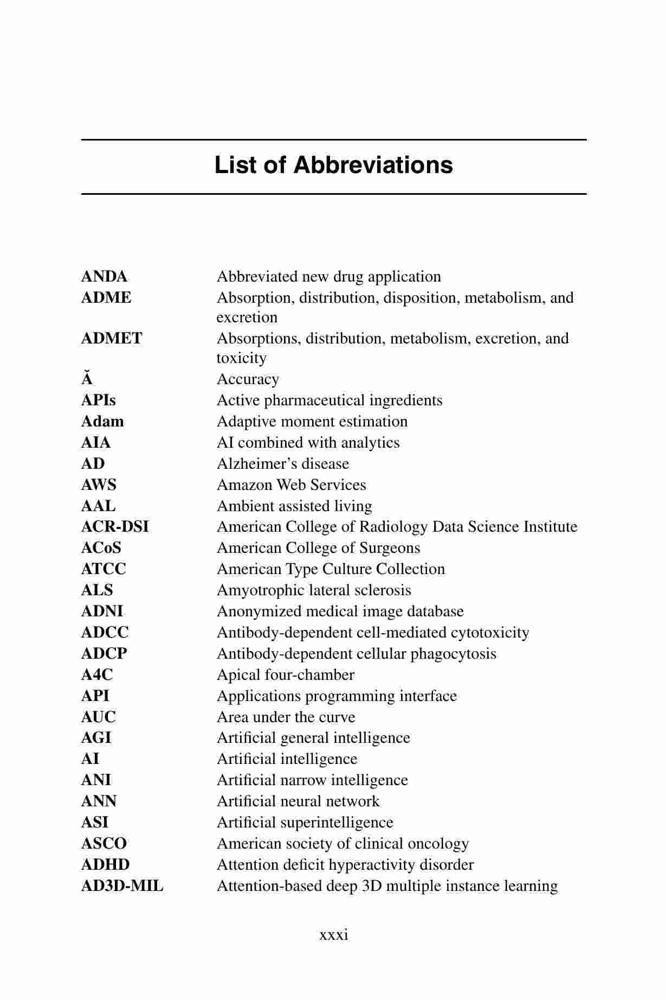 List of Abbreviations

| | |
|---|---|
| **ANDA** | Abbreviated new drug application |
| **ADME** | Absorption, distribution, disposition, metabolism, and excretion |
| **ADMET** | Absorptions, distribution, metabolism, excretion, and toxicity |
| **Ă** | Accuracy |
| **APIs** | Active pharmaceutical ingredients |
| **Adam** | Adaptive moment estimation |
| **AIA** | AI combined with analytics |
| **AD** | Alzheimer's disease |
| **AWS** | Amazon Web Services |
| **AAL** | Ambient assisted living |
| **ACR-DSI** | American College of Radiology Data Science Institute |
| **ACoS** | American College of Surgeons |
| **ATCC** | American Type Culture Collection |
| **ALS** | Amyotrophic lateral sclerosis |
| **ADNI** | Anonymized medical image database |
| **ADCC** | Antibody-dependent cell-mediated cytotoxicity |
| **ADCP** | Antibody-dependent cellular phagocytosis |
| **A4C** | Apical four-chamber |
| **API** | Applications programming interface |
| **AUC** | Area under the curve |
| **AGI** | Artificial general intelligence |
| **AI** | Artificial intelligence |
| **ANI** | Artificial narrow intelligence |
| **ANN** | Artificial neural network |
| **ASI** | Artificial superintelligence |
| **ASCO** | American society of clinical oncology |
| **ADHD** | Attention deficit hyperactivity disorder |
| **AD3D-MIL** | Attention-based deep 3D multiple instance learning |

xxxi